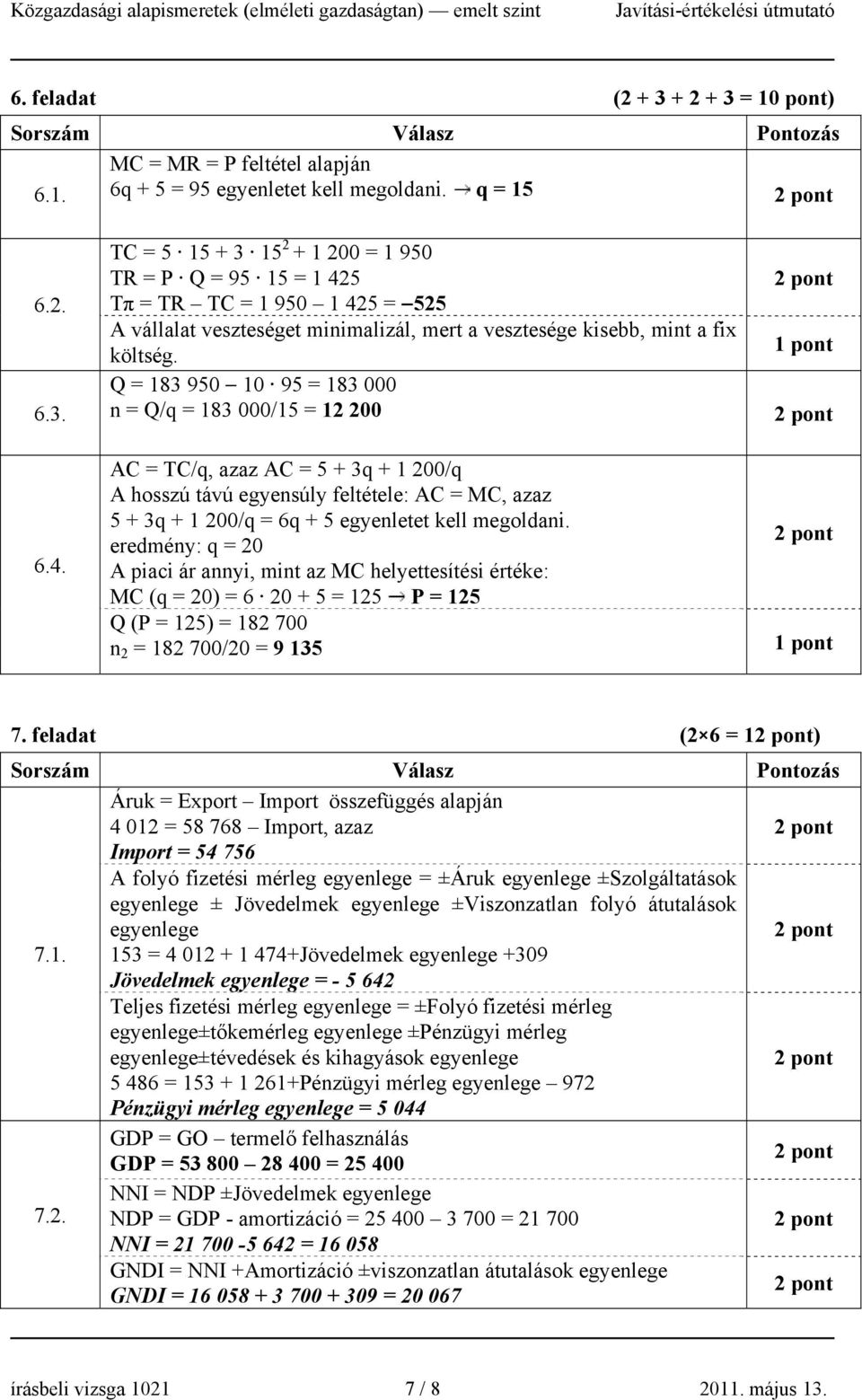 Közgazdasági alapismeretek (elméleti gazdaságtan) — emelt szint Javítási-értékelési útmutató

6. feladat (2 + 3 + 2 + 3 = 10 pont)

| Sorszám | Válasz | Pontozás |
|---|---|---|
| 6.1. | MC = MR = P feltétel alapján 6q + 5 = 95 egyenletet kell megoldani. → q = 15 | 2 pont |
| 6.2. | TC = 5 · 15 + 3 · $15^2$ + 1 200 = 1 950 TR = P · Q = 95 · 15 = 1 425 Tπ = TR – TC = 1 950 – 1 425 = –525 | 2 pont |
| | A vállalat veszteséget minimalizál, mert a vesztesége kisebb, mint a fix költség. | 1 pont |
| 6.3. | Q = 183 950 – 10 · 95 = 183 000 n = Q/q = 183 000/15 = 12 200 | 2 pont |
| 6.4. | AC = TC/q, azaz AC = 5 + 3q + 1 200/q A hosszú távú egyensúly feltétele: AC = MC, azaz 5 + 3q + 1 200/q = 6q + 5 egyenletet kell megoldani. eredmény: q = 20 A piaci ár annyi, mint az MC helyettesítési értéke: MC (q = 20) = 6 · 20 + 5 = 125 → P = 125 | 2 pont |
| | Q (P = 125) = 182 700 $n_2$ = 182 700/20 = 9 135 | 1 pont |

7. feladat (2 × 6 = 12 pont)

| Sorszám | Válasz | Pontozás |
|---|---|---|
| 7.1. | Áruk = Export – Import összefüggés alapján 4 012 = 58 768 – Import, azaz Import = 54 756 | 2 pont |
| | A folyó fizetési mérleg egyenlege = ±Áruk egyenlege ±Szolgáltatások egyenlege ± Jövedelmek egyenlege ±Viszonzatlan folyó átutalások egyenlege 153 = 4 012 + 1 474+Jövedelmek egyenlege +309 Jövedelmek egyenlege = - 5 642 | 2 pont |
| | Teljes fizetési mérleg egyenlege = ±Folyó fizetési mérleg egyenlege±tőkemérleg egyenlege ±Pénzügyi mérleg egyenlege±tévedések és kihagyások egyenlege 5 486 = 153 + 1 261+Pénzügyi mérleg egyenlege – 972 Pénzügyi mérleg egyenlege = 5 044 | 2 pont |
| 7.2. | GDP = GO – termelő felhasználás GDP = 53 800 – 28 400 = 25 400 | 2 pont |
| | NNI = NDP ±Jövedelmek egyenlege NDP = GDP - amortizáció = 25 400 – 3 700 = 21 700 NNI = 21 700 -5 642 = 16 058 | 2 pont |
| | GNDI = NNI +Amortizáció ±viszonzatlan átutalások egyenlege GNDI = 16 058 + 3 700 + 309 = 20 067 | 2 pont |

írásbeli vizsga 1021 7 / 8 2011. május 13.